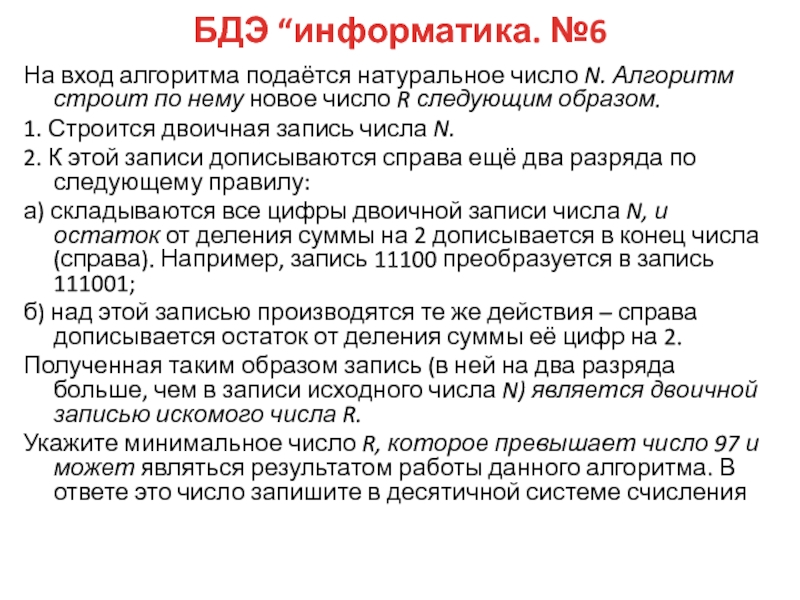 БДЭ “информатика. №6

На вход алгоритма подаётся натуральное число N. Алгоритм строит по нему новое число R следующим образом.

1. Строится двоичная запись числа N.

2. К этой записи дописываются справа ещё два разряда по следующему правилу:

а) складываются все цифры двоичной записи числа N, и остаток от деления суммы на 2 дописывается в конец числа (справа). Например, запись 11100 преобразуется в запись 111001;

б) над этой записью производятся те же действия – справа дописывается остаток от деления суммы её цифр на 2.

Полученная таким образом запись (в ней на два разряда больше, чем в записи исходного числа N) является двоичной записью искомого числа R.

Укажите минимальное число R, которое превышает число 97 и может являться результатом работы данного алгоритма. В ответе это число запишите в десятичной системе счисления